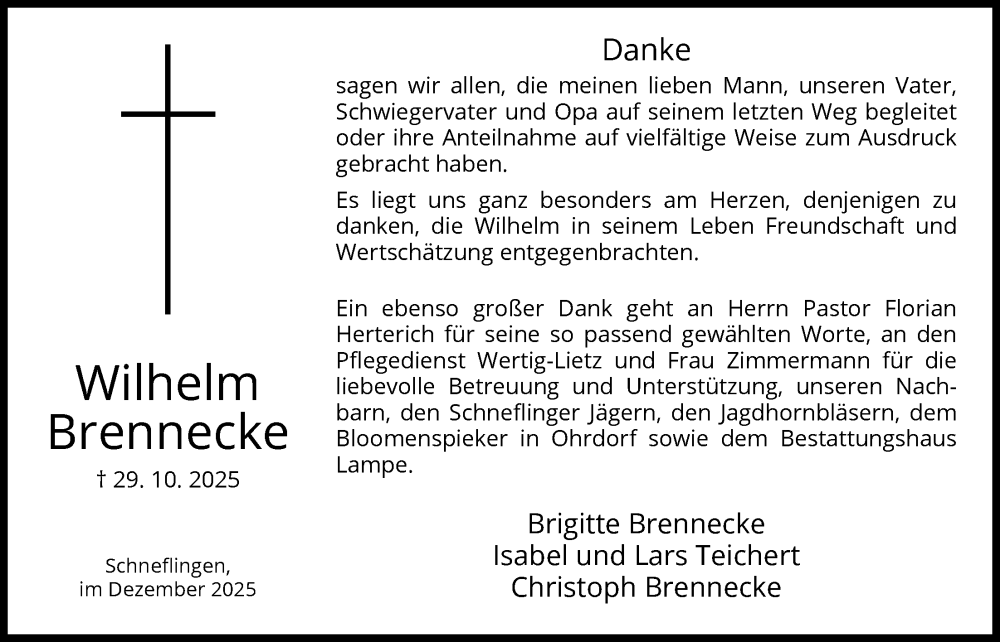 Wilhelm Brennecke

† 29. 10. 2025

Schneflingen,
im Dezember 2025

Danke

sagen wir allen, die meinen lieben Mann, unseren Vater, Schwiegervater und Opa auf seinem letzten Weg begleitet oder ihre Anteilnahme auf vielfältige Weise zum Ausdruck gebracht haben.

Es liegt uns ganz besonders am Herzen, denjenigen zu danken, die Wilhelm in seinem Leben Freundschaft und Wertschätzung entgegenbrachten.

Ein ebenso großer Dank geht an Herrn Pastor Florian Herterich für seine so passend gewählten Worte, an den Pflegedienst Wertig-Lietz und Frau Zimmermann für die liebevolle Betreuung und Unterstützung, unseren Nachbarn, den Schneflinger Jägern, den Jagdhornbläsern, dem Bloomenspieker in Ohrdorf sowie dem Bestattungshaus Lampe.

Brigitte Brennecke
Isabel und Lars Teichert
Christoph Brennecke